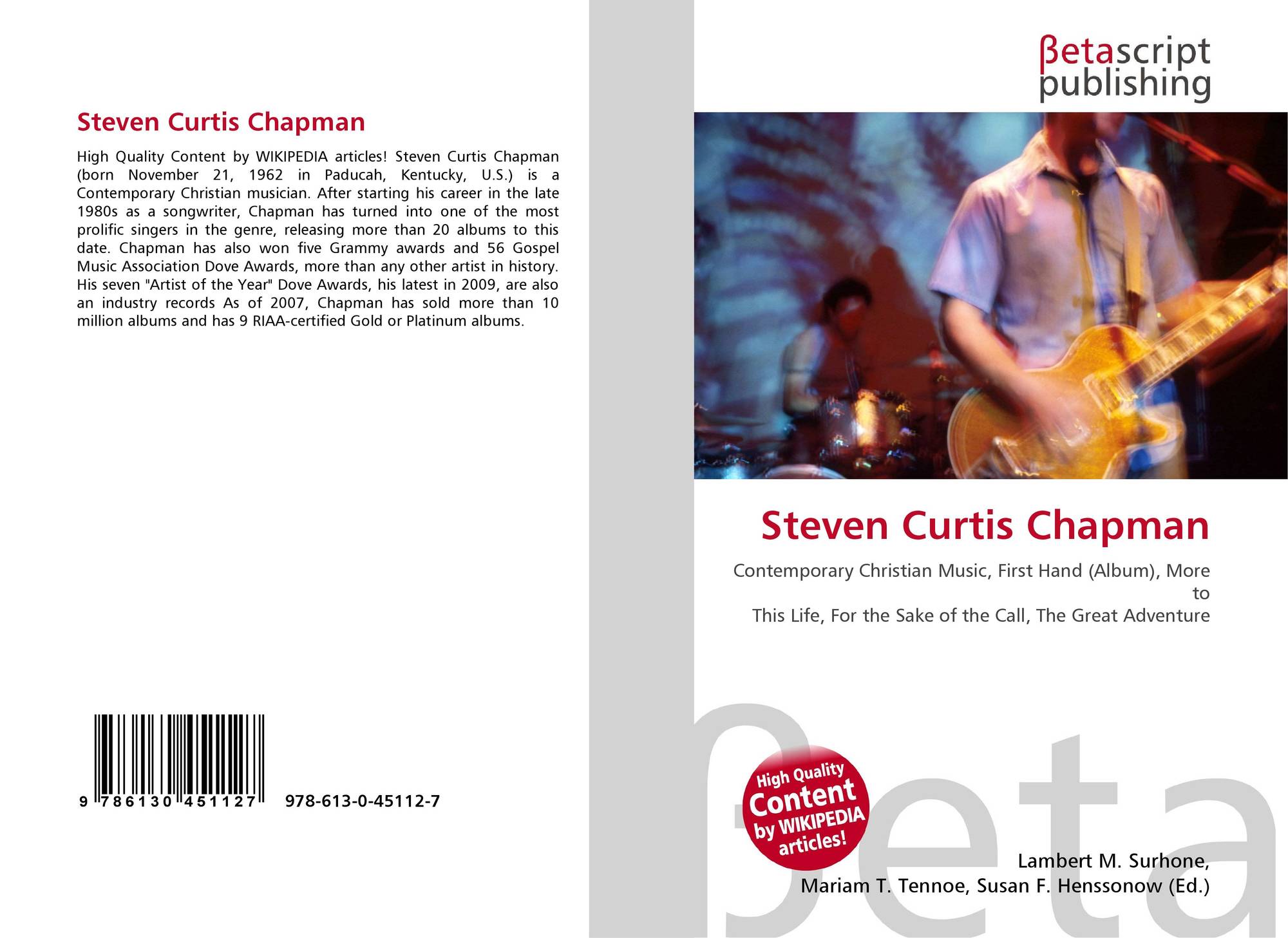 Steven Curtis Chapman

High Quality Content by WIKIPEDIA articles! Steven Curtis Chapman (born November 21, 1962 in Paducah, Kentucky, U.S.) is a Contemporary Christian musician. After starting his career in the late 1980s as a songwriter, Chapman has turned into one of the most prolific singers in the genre, releasing more than 20 albums to this date. Chapman has also won five Grammy awards and 56 Gospel Music Association Dove Awards, more than any other artist in history. His seven "Artist of the Year" Dove Awards, his latest in 2009, are also an industry records As of 2007, Chapman has sold more than 10 million albums and has 9 RIAA-certified Gold or Platinum albums.

9 786130 451127 978-613-0-45112-7

βetascript
publishing

Steven Curtis Chapman

Contemporary Christian Music, First Hand (Album), More to
This Life, For the Sake of the Call, The Great Adventure

High Quality
Content
by WIKIPEDIA
articles!

Lambert M. Surhone,
Mariam T. Tennoe, Susan F. Henssonow (Ed.)

βeta